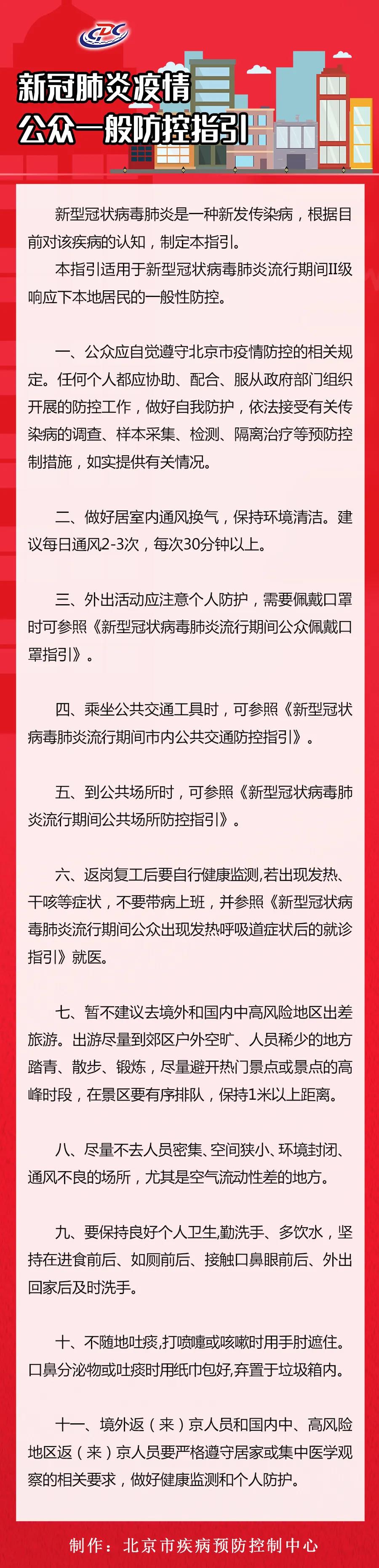 CDC

新冠肺炎疫情
公众一般防控指引

新型冠状病毒肺炎是一种新发传染病，根据目前对该疾病的认知，制定本指引。

本指引适用于新型冠状病毒肺炎流行期间II级响应下本地居民的一般性防控。

一、公众应自觉遵守北京市疫情防控的相关规定。任何个人都应协助、配合、服从政府部门组织开展的防控工作，做好自我防护，依法接受有关传染病的调查、样本采集、检测、隔离治疗等预防控制措施，如实提供有关情况。

二、做好居室内通风换气，保持环境清洁。建议每日通风2-3次，每次30分钟以上。

三、外出活动应注意个人防护，需要佩戴口罩时可参照《新型冠状病毒肺炎流行期间公众佩戴口罩指引》。

四、乘坐公共交通工具时，可参照《新型冠状病毒肺炎流行期间市内公共交通防控指引》。

五、到公共场所时，可参照《新型冠状病毒肺炎流行期间公共场所防控指引》。

六、返岗复工后要自行健康监测,若出现发热、干咳等症状，不要带病上班，并参照《新型冠状病毒肺炎流行期间公众出现发热呼吸道症状后的就诊指引》就医。

七、暂不建议去境外和国内中高风险地区出差旅游。出游尽量到郊区户外空旷、人员稀少的地方踏青、散步、锻炼，尽量避开热门景点或景点的高峰时段，在景区要有序排队，保持1米以上距离。

八、尽量不去人员密集、空间狭小、环境封闭、通风不良的场所，尤其是空气流动性差的地方。

九、要保持良好个人卫生,勤洗手、多饮水，坚持在进食前后、如厕前后、接触口鼻眼前后、外出回家后及时洗手。

十、不随地吐痰,打喷嚏或咳嗽时用手肘遮住。口鼻分泌物或吐痰时用纸巾包好,弃置于垃圾箱内。

十一、境外返（来）京人员和国内中、高风险地区返（来）京人员要严格遵守居家或集中医学观察的相关要求，做好健康监测和个人防护。

制作：北京市疾病预防控制中心